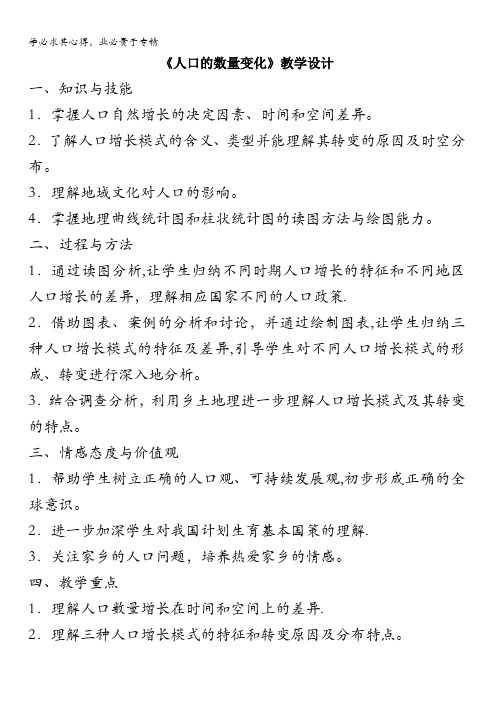 学必求其心得，业必贵于专精

《人口的数量变化》教学设计

一、知识与技能

1．掌握人口自然增长的决定因素、时间和空间差异。

2．了解人口增长模式的含义、类型并能理解其转变的原因及时空分布。

3．理解地域文化对人口的影响。

4．掌握地理曲线统计图和柱状统计图的读图方法与绘图能力。

二、过程与方法

1．通过读图分析,让学生归纳不同时期人口增长的特征和不同地区人口增长的差异，理解相应国家不同的人口政策.

2．借助图表、案例的分析和讨论，并通过绘制图表,让学生归纳三种人口增长模式的特征及差异,引导学生对不同人口增长模式的形成、转变进行深入地分析。

3．结合调查分析，利用乡土地理进一步理解人口增长模式及其转变的特点。

三、情感态度与价值观

1．帮助学生树立正确的人口观、可持续发展观,初步形成正确的全球意识。

2．进一步加深学生对我国计划生育基本国策的理解.

3．关注家乡的人口问题，培养热爱家乡的情感。

四、教学重点

1．理解人口数量增长在时间和空间上的差异.

2．理解三种人口增长模式的特征和转变原因及分布特点。